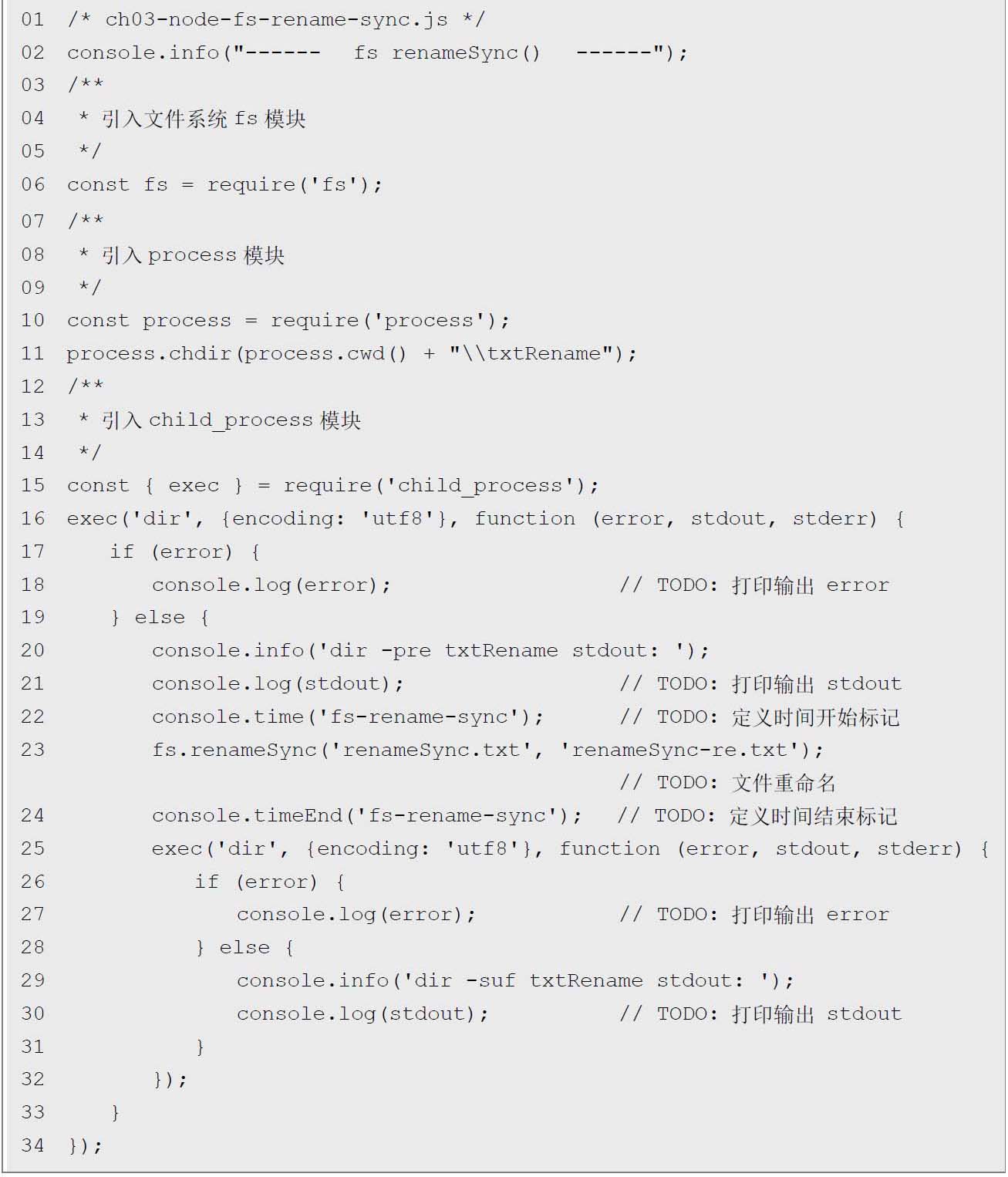 01 /* ch03-node-fs-rename-sync.js */
02 console.info("------   fs renameSync()   ------");
03 /**
04  * 引入文件系统 fs 模块
05  */
06 const fs = require('fs');
07 /**
08  * 引入 process 模块
09  */
10 const process = require('process');
11 process.chdir(process.cwd() + "\\txtRename");
12 /**
13  * 引入 child_process 模块
14  */
15 const { exec } = require('child_process');
16 exec('dir', {encoding: 'utf8'}, function (error, stdout, stderr) {
17    if (error) {
18       console.log(error);                  // TODO: 打印输出 error
19    } else {
20       console.info('dir -pre txtRename stdout: ');
21       console.log(stdout);                 // TODO: 打印输出 stdout
22       console.time('fs-rename-sync');      // TODO: 定义时间开始标记
23       fs.renameSync('renameSync.txt', 'renameSync-re.txt');
                                              // TODO: 文件重命名
24       console.timeEnd('fs-rename-sync');  // TODO: 定义时间结束标记
25       exec('dir', {encoding: 'utf8'}, function (error, stdout, stderr) {
26          if (error) {
27             console.log(error);            // TODO: 打印输出 error
28          } else {
29             console.info('dir -suf txtRename stdout: ');
30             console.log(stdout);           // TODO: 打印输出 stdout
31          }
32       });
33    }
34 });